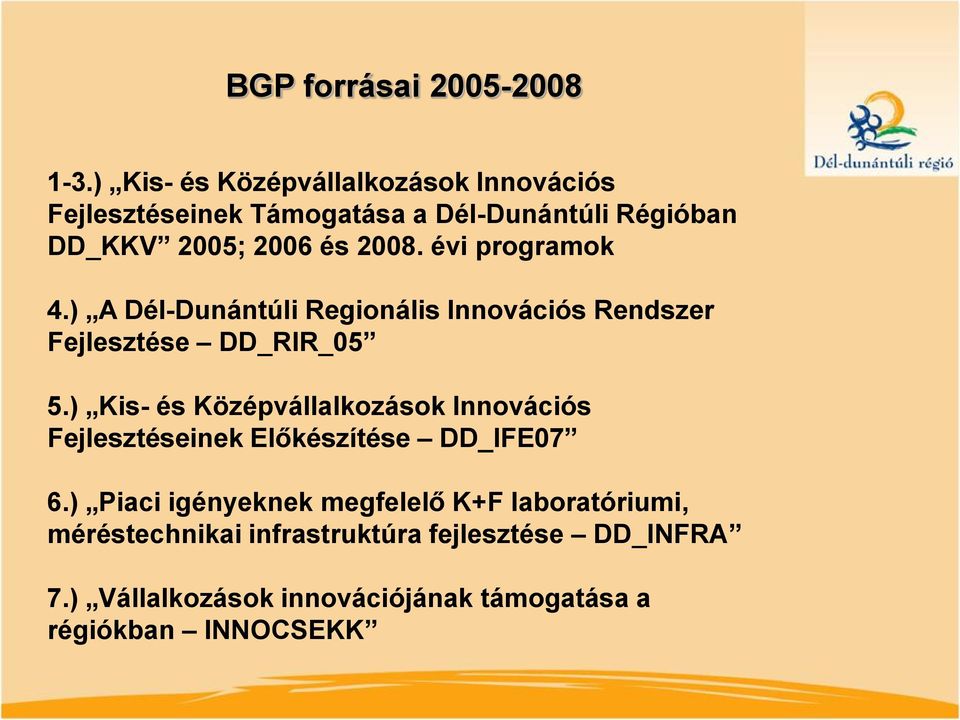 BGP forrásai 2005-2008

Dél-dunántúli régió

1-3.) „Kis- és Középvállalkozások Innovációs Fejlesztéseinek Támogatása a Dél-Dunántúli Régióban DD_KKV” 2005; 2006 és 2008. évi programok

4.) „A Dél-Dunántúli Regionális Innovációs Rendszer Fejlesztése – DD_RIR_05”

5.) „Kis- és Középvállalkozások Innovációs Fejlesztéseinek Előkészítése – DD_IFE07”

6.) „Piaci igényeknek megfelelő K+F laboratóriumi, méréstechnikai infrastruktúra fejlesztése – DD_INFRA”

7.) „Vállalkozások innovációjának támogatása a régiókban – INNOCSEKK”